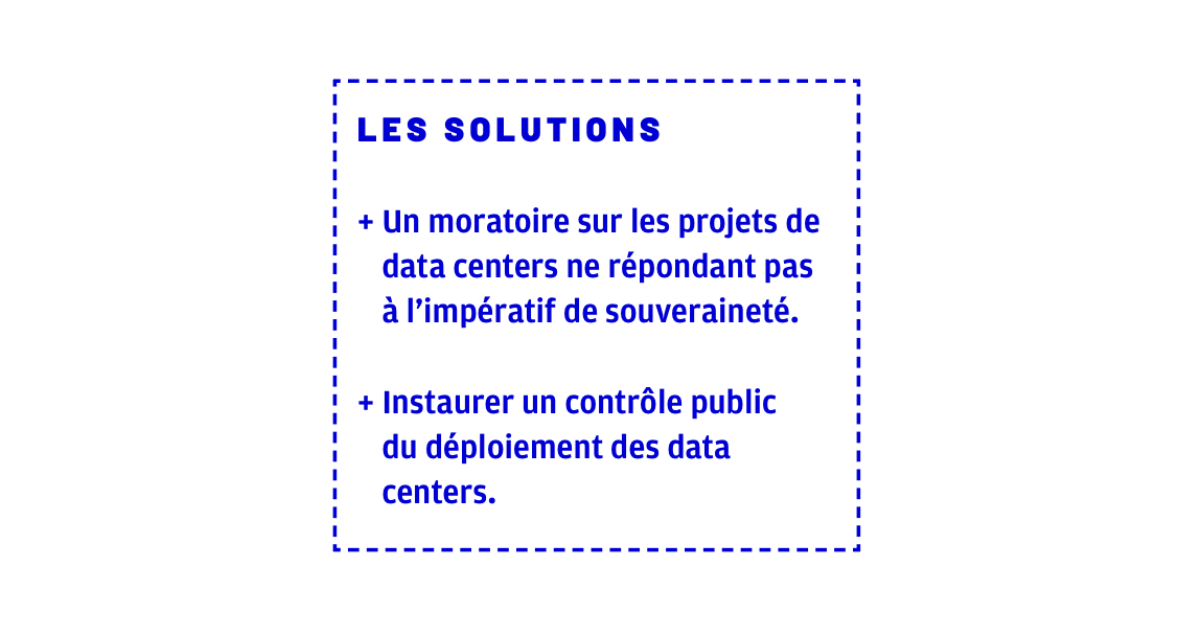 LES SOLUTIONS

+ Un moratoire sur les projets de data centers ne répondant pas à l’impératif de souveraineté.

+ Instaurer un contrôle public du déploiement des data centers.